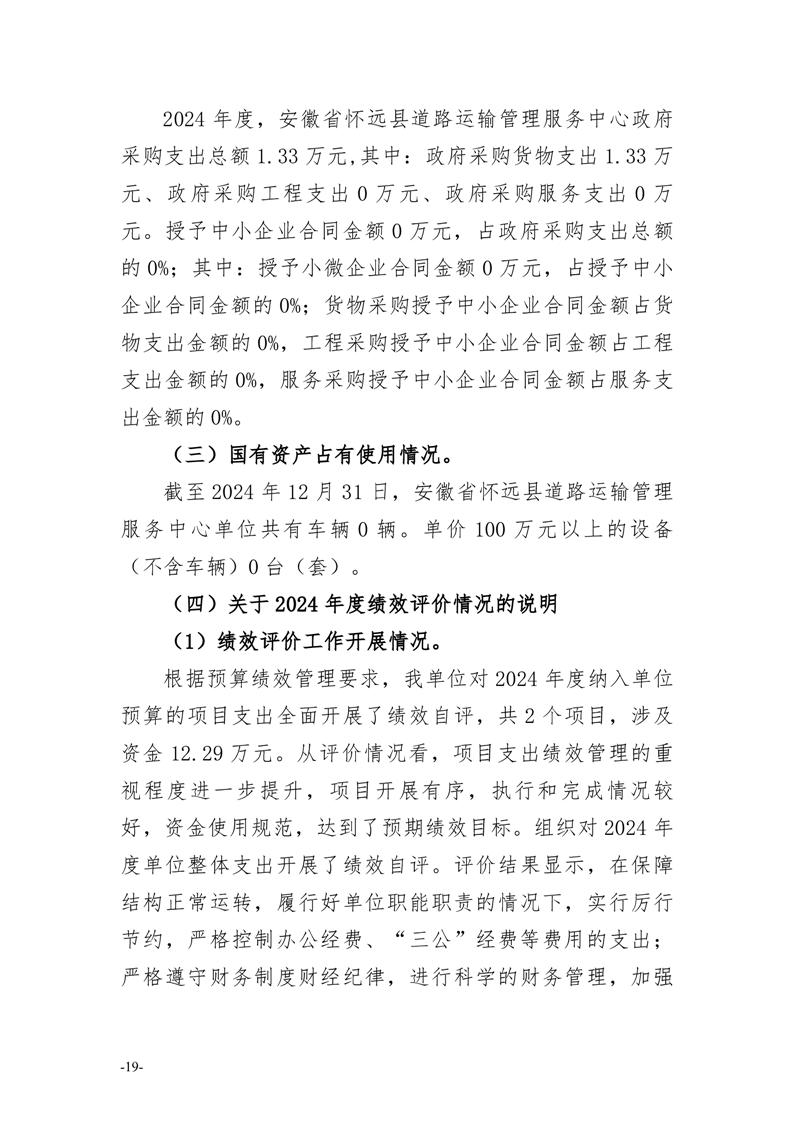 2024 年度，安徽省怀远县道路运输管理服务中心政府采购支出总额 1.33 万元,其中：政府采购货物支出 1.33 万元、政府采购工程支出 0 万元、政府采购服务支出 0 万元。授予中小企业合同金额 0 万元，占政府采购支出总额的 0%；其中：授予小微企业合同金额 0 万元，占授予中小企业合同金额的 0%；货物采购授予中小企业合同金额占货物支出金额的 0%，工程采购授予中小企业合同金额占工程支出金额的 0%，服务采购授予中小企业合同金额占服务支出金额的 0%。

（三）国有资产占有使用情况。

截至 2024 年 12 月 31 日，安徽省怀远县道路运输管理服务中心单位共有车辆 0 辆。单价 100 万元以上的设备（不含车辆）0 台（套）。

（四）关于 2024 年度绩效评价情况的说明

（1）绩效评价工作开展情况。

根据预算绩效管理要求，我单位对 2024 年度纳入单位预算的项目支出全面开展了绩效自评，共 2 个项目，涉及资金 12.29 万元。从评价情况看，项目支出绩效管理的重视程度进一步提升，项目开展有序，执行和完成情况较好，资金使用规范，达到了预期绩效目标。组织对 2024 年度单位整体支出开展了绩效自评。评价结果显示，在保障结构正常运转，履行好单位职能职责的情况下，实行厉行节约，严格控制办公经费、“三公”经费等费用的支出；严格遵守财务制度财经纪律，进行科学的财务管理，加强

-19-